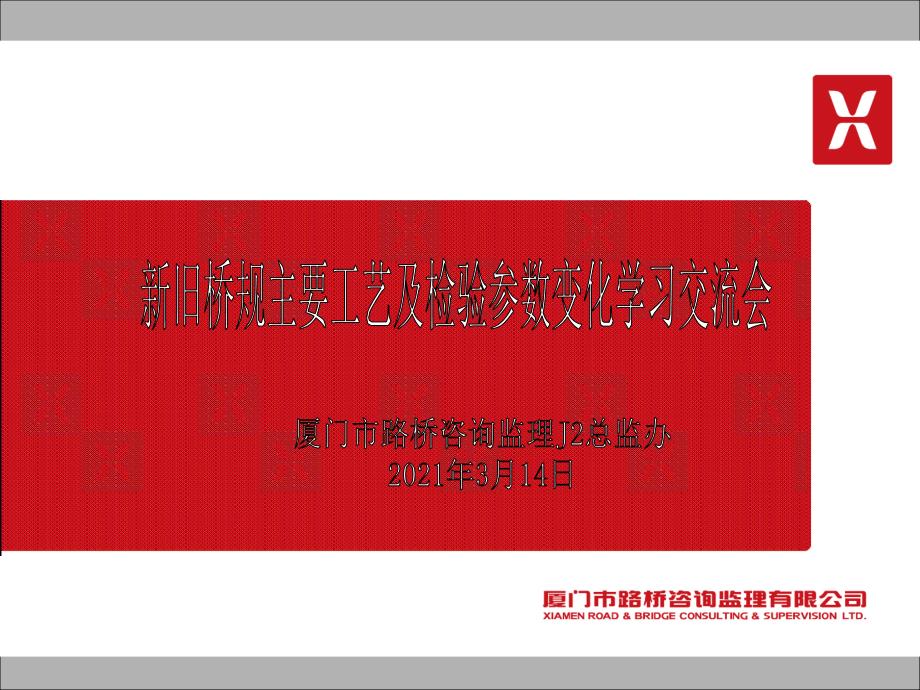 新旧桥规主要工艺及检验参数变化学习交流会

厦门市路桥咨询监理J2总监办
2021年3月14日

厦门市路桥咨询监理有限公司
XIAMEN ROAD & BRIDGE CONSULTING & SUPERVISION LTD.